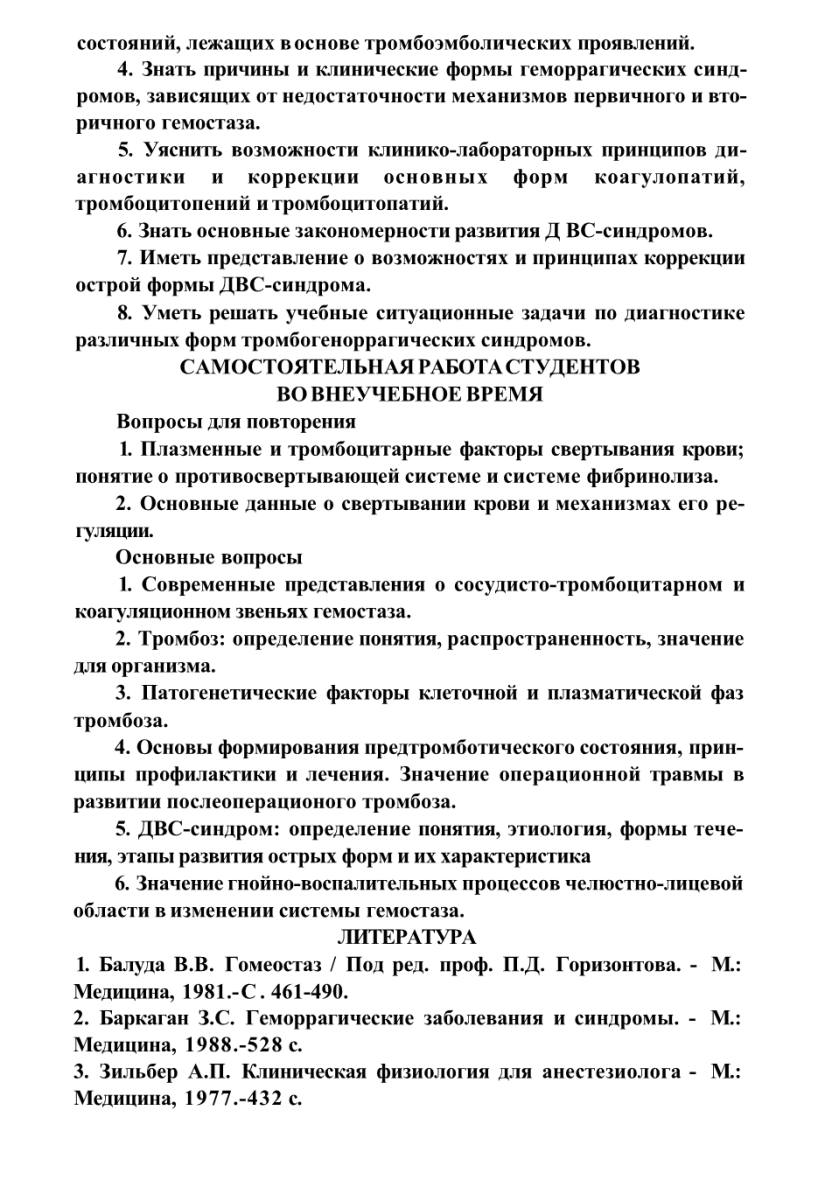 состояний, лежащих в основе тромбоэмболических проявлений.

4. Знать причины и клинические формы геморрагических синдромов, зависящих от недостаточности механизмов первичного и вторичного гемостаза.

5. Уяснить возможности клинико-лабораторных принципов диагностики и коррекции основных форм коагулопатий, тромбоцитопений и тромбоцитопатий.

6. Знать основные закономерности развития Д ВС-синдромов.

7. Иметь представление о возможностях и принципах коррекции острой формы ДВС-синдрома.

8. Уметь решать учебные ситуационные задачи по диагностике различных форм тромбогеноррагических синдромов.

САМОСТОЯТЕЛЬНАЯ РАБОТА СТУДЕНТОВ
ВО ВНЕУЧЕБНОЕ ВРЕМЯ

Вопросы для повторения

1. Плазменные и тромбоцитарные факторы свертывания крови; понятие о противосвертывающей системе и системе фибринолиза.

2. Основные данные о свертывании крови и механизмах его регуляции.

Основные вопросы

1. Современные представления о сосудисто-тромбоцитарном и коагуляционном звеньях гемостаза.

2. Тромбоз: определение понятия, распространенность, значение для организма.

3. Патогенетические факторы клеточной и плазматической фаз тромбоза.

4. Основы формирования предтромботического состояния, принципы профилактики и лечения. Значение операционной травмы в развитии послеоперационого тромбоза.

5. ДВС-синдром: определение понятия, этиология, формы течения, этапы развития острых форм и их характеристика

6. Значение гнойно-воспалительных процессов челюстно-лицевой области в изменении системы гемостаза.

ЛИТЕРАТУРА

1. Балуда В.В. Гомеостаз / Под ред. проф. П.Д. Горизонтова. - М.: Медицина, 1981.-С . 461-490.
2. Баркаган З.С. Геморрагические заболевания и синдромы. - М.: Медицина, 1988.-528 с.
3. Зильбер А.П. Клиническая физиология для анестезиолога - М.: Медицина, 1977.-432 с.